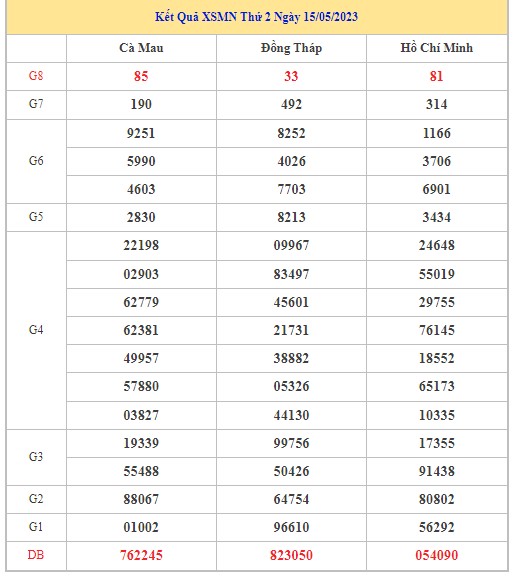 Kết Quả XSMN Thứ 2 Ngày 15/05/2023

| | Cà Mau | Đồng Tháp | Hồ Chí Minh |
|---|---|---|---|
| G8 | 85 | 33 | 81 |
| G7 | 190 | 492 | 314 |
| G6 | 9251 | 8252 | 1166 |
| | 5990 | 4026 | 3706 |
| | 4603 | 7703 | 6901 |
| G5 | 2830 | 8213 | 3434 |
| G4 | 22198 | 09967 | 24648 |
| | 02903 | 83497 | 55019 |
| | 62779 | 45601 | 29755 |
| | 62381 | 21731 | 76145 |
| | 49957 | 38882 | 18552 |
| | 57880 | 05326 | 65173 |
| | 03827 | 44130 | 10335 |
| G3 | 19339 | 99756 | 17355 |
| | 55488 | 50426 | 91438 |
| G2 | 88067 | 64754 | 80802 |
| G1 | 01002 | 96610 | 56292 |
| DB | 762245 | 823050 | 054090 |